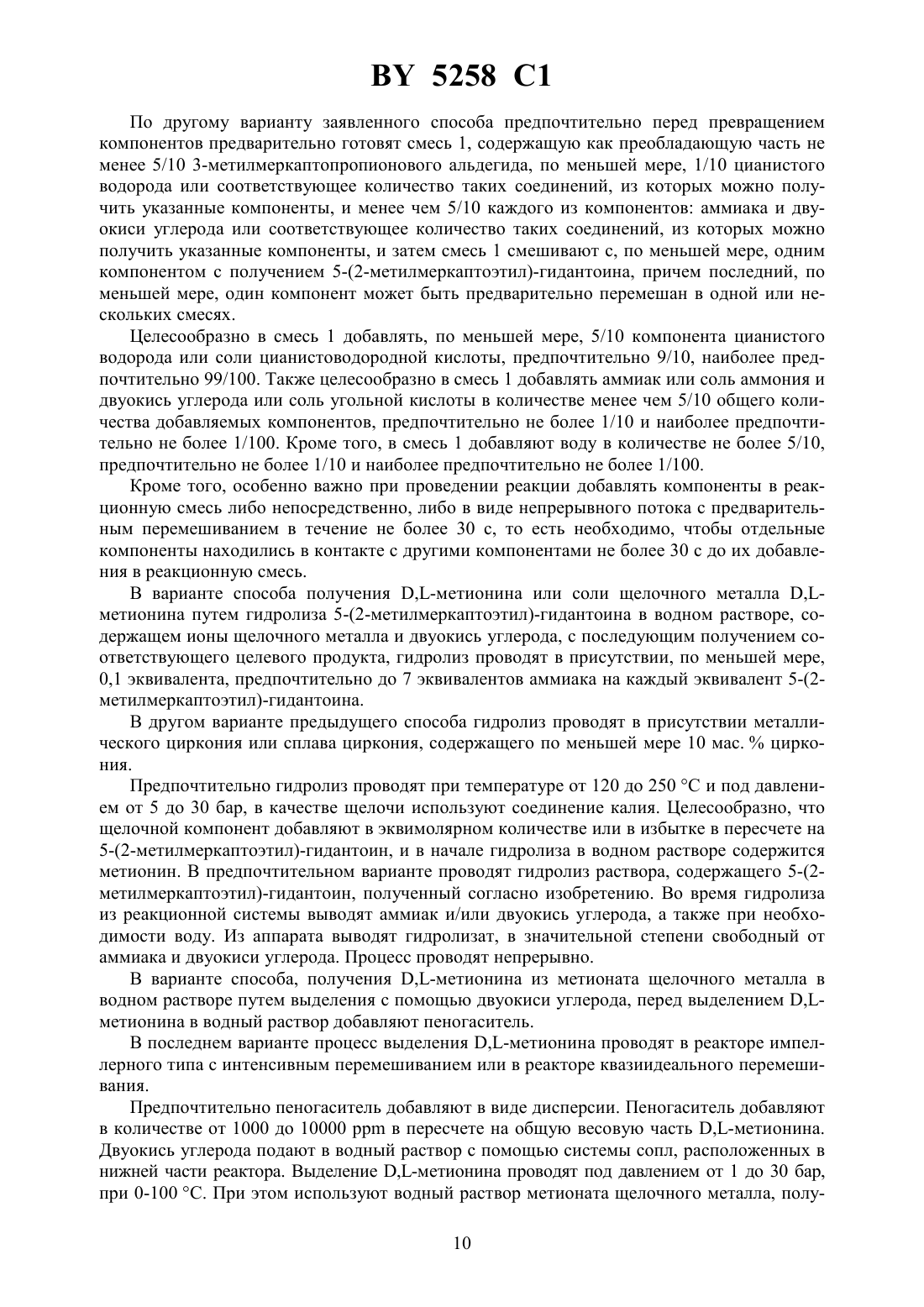 BY 5258 C1

По другому варианту заявленного способа предпочтительно перед превращением компонентов предварительно готовят смесь 1, содержащую как преобладающую часть не менее 5/10 3-метилмеркаптопропионового альдегида, по меньшей мере, 1/10 цианистого водорода или соответствующее количество таких соединений, из которых можно получить указанные компоненты, и менее чем 5/10 каждого из компонентов: аммиака и двуокиси углерода или соответствующее количество таких соединений, из которых можно получить указанные компоненты, и затем смесь 1 смешивают с, по меньшей мере, одним компонентом с получением 5-(2-метилмеркаптоэтил)-гидантоина, причем последний, по меньшей мере, один компонент может быть предварительно перемешан в одной или нескольких смесях.

Целесообразно в смесь 1 добавлять, по меньшей мере, 5/10 компонента цианистого водорода или соли цианистоводородной кислоты, предпочтительно 9/10, наиболее предпочтительно 99/100. Также целесообразно в смесь 1 добавлять аммиак или соль аммония и двуокись углерода или соль угольной кислоты в количестве менее чем 5/10 общего количества добавляемых компонентов, предпочтительно не более 1/10 и наиболее предпочтительно не более 1/100. Кроме того, в смесь 1 добавляют воду в количестве не более 5/10, предпочтительно не более 1/10 и наиболее предпочтительно не более 1/100.

Кроме того, особенно важно при проведении реакции добавлять компоненты в реакционную смесь либо непосредственно, либо в виде непрерывного потока с предварительным перемешиванием в течение не более 30 с, то есть необходимо, чтобы отдельные компоненты находились в контакте с другими компонентами не более 30 с до их добавления в реакционную смесь.

В варианте способа получения D,L-метионина или соли щелочного металла D,L-метионина путем гидролиза 5-(2-метилмеркаптоэтил)-гидантоина в водном растворе, содержащем ионы щелочного металла и двуокись углерода, с последующим получением соответствующего целевого продукта, гидролиз проводят в присутствии, по меньшей мере, 0,1 эквивалента, предпочтительно до 7 эквивалентов аммиака на каждый эквивалент 5-(2-метилмеркаптоэтил)-гидантоина.

В другом варианте предыдущего способа гидролиз проводят в присутствии металлического циркония или сплава циркония, содержащего по меньшей мере 10 мас. % циркония.

Предпочтительно гидролиз проводят при температуре от 120 до 250 °C и под давлением от 5 до 30 бар, в качестве щелочи используют соединение калия. Целесообразно, что щелочной компонент добавляют в эквимолярном количестве или в избытке в пересчете на 5-(2-метилмеркаптоэтил)-гидантоин, и в начале гидролиза в водном растворе содержится метионин. В предпочтительном варианте проводят гидролиз раствора, содержащего 5-(2-метилмеркаптоэтил)-гидантоин, полученный согласно изобретению. Во время гидролиза из реакционной системы выводят аммиак и/или двуокись углерода, а также при необходимости воду. Из аппарата выводят гидролизат, в значительной степени свободный от аммиака и двуокиси углерода. Процесс проводят непрерывно.

В варианте способа, получения D,L-метионина из метионата щелочного металла в водном растворе путем выделения с помощью двуокиси углерода, перед выделением D,L-метионина в водный раствор добавляют пеногаситель.

В последнем варианте процесс выделения D,L-метионина проводят в реакторе импеллерного типа с интенсивным перемешиванием или в реакторе квазиидеального перемешивания.

Предпочтительно пеногаситель добавляют в виде дисперсии. Пеногаситель добавляют в количестве от 1000 до 10000 ppm в пересчете на общую весовую часть D,L-метионина. Двуокись углерода подают в водный раствор с помощью системы сопл, расположенных в нижней части реактора. Выделение D,L-метионина проводят под давлением от 1 до 30 бар, при 0-100 °C. При этом используют водный раствор метионата щелочного металла, полу-

10